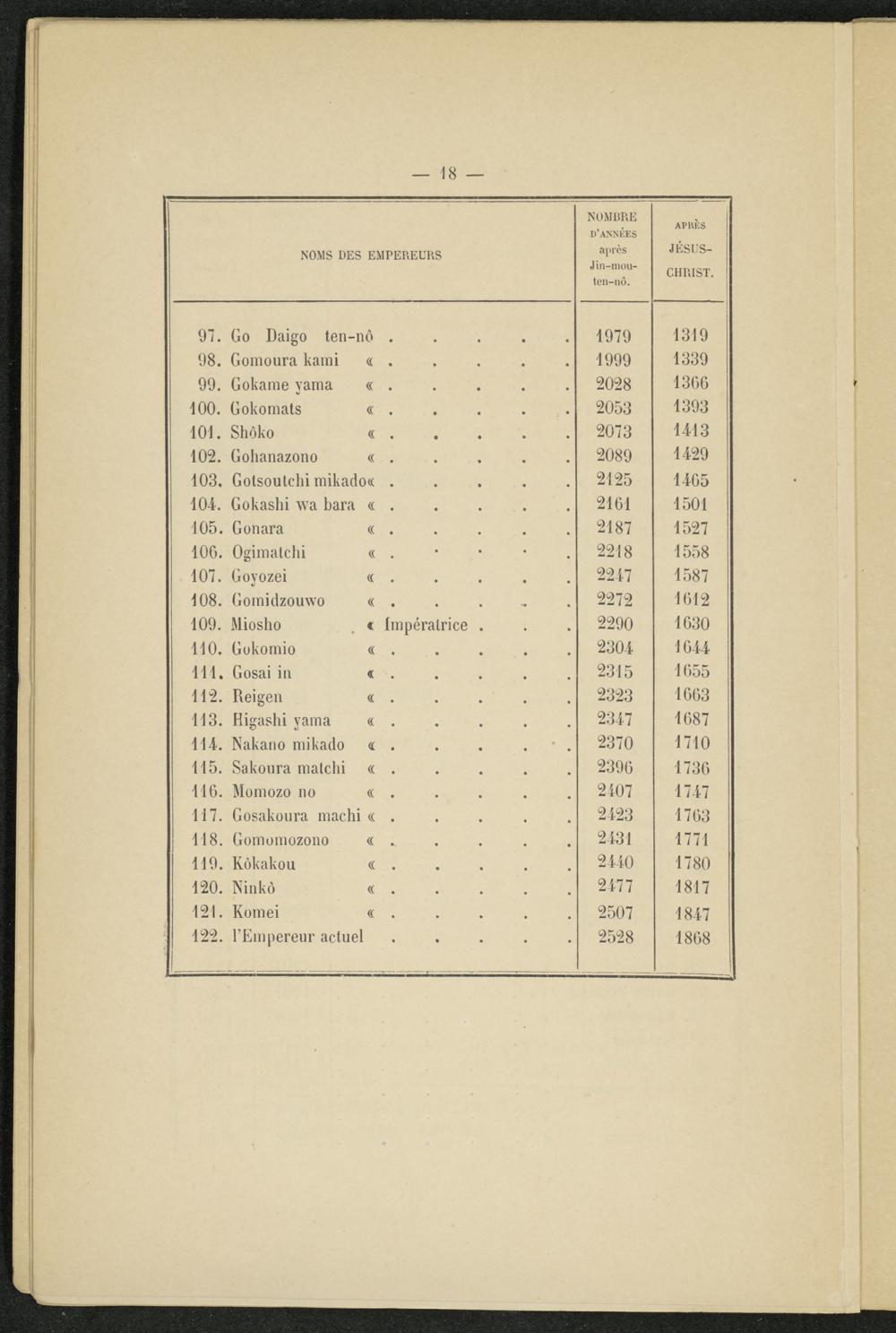 — 18 —

| NOMS DES EMPEREURS | NOMBRE D'ANNÉES après Jin-mou-ten-nô. | APRÈS JÉSUS-CHRIST. |
|---|---|---|
| 97. Go Daigo ten-nô . . . . . | 1979 | 1319 |
| 98. Gomoura kami « . . . . . | 1999 | 1339 |
| 99. Gokame yama « . . . . . | 2028 | 1366 |
| 100. Gokomats « . . . . . | 2053 | 1393 |
| 101. Shôko « . . . . . | 2073 | 1413 |
| 102. Gohanazono « . . . . . | 2089 | 1429 |
| 103. Gotsoutchi mikado« . . . . . | 2125 | 1465 |
| 104. Gokashi wa bara « . . . . . | 2161 | 1501 |
| 105. Gonara « . . . . . | 2187 | 1527 |
| 106. Ogimatchi « . . . . . | 2218 | 1558 |
| 107. Goyozei « . . . . . | 2247 | 1587 |
| 108. Gomidzouwo « . . . . . | 2272 | 1612 |
| 109. Miosho « Impératrice . . . | 2290 | 1630 |
| 110. Gokomio « . . . . . | 2304 | 1644 |
| 111. Gosai in « . . . . . | 2315 | 1655 |
| 112. Reigen « . . . . . | 2323 | 1663 |
| 113. Higashi yama « . . . . . | 2347 | 1687 |
| 114. Nakano mikado « . . . . . | 2370 | 1710 |
| 115. Sakoura matchi « . . . . . | 2396 | 1736 |
| 116. Momozo no « . . . . . | 2407 | 1747 |
| 117. Gosakoura machi « . . . . . | 2423 | 1763 |
| 118. Gomomozono « . . . . . | 2431 | 1771 |
| 119. Kôkakou « . . . . . | 2440 | 1780 |
| 120. Ninkô « . . . . . | 2477 | 1817 |
| 121. Komei « . . . . . | 2507 | 1847 |
| 122. l'Empereur actuel . . . . . | 2528 | 1868 |